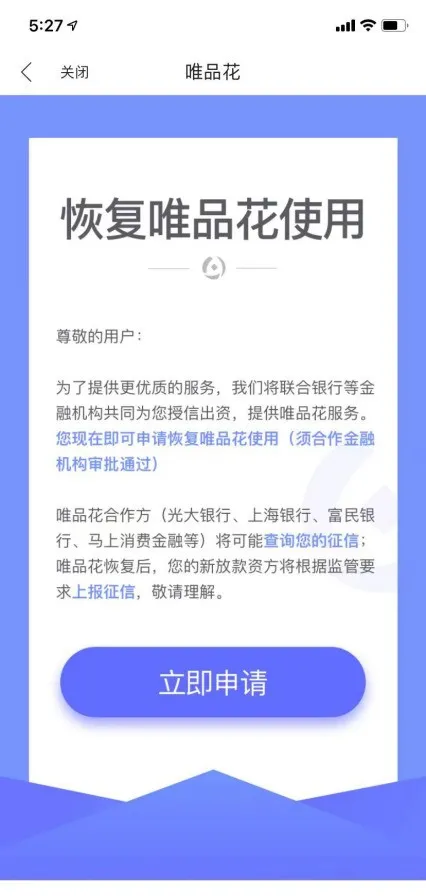 5:27

关闭 唯品花

恢复唯品花使用

尊敬的用户：

为了提供更优质的服务，我们将联合银行等金融机构共同为您授信出资，提供唯品花服务。您现在即可申请恢复唯品花使用（须合作金融机构审批通过）

唯品花合作方（光大银行、上海银行、富民银行、马上消费金融等）将可能查询您的征信；唯品花恢复后，您的新放款资方将根据监管要求上报征信，敬请理解。

立即申请